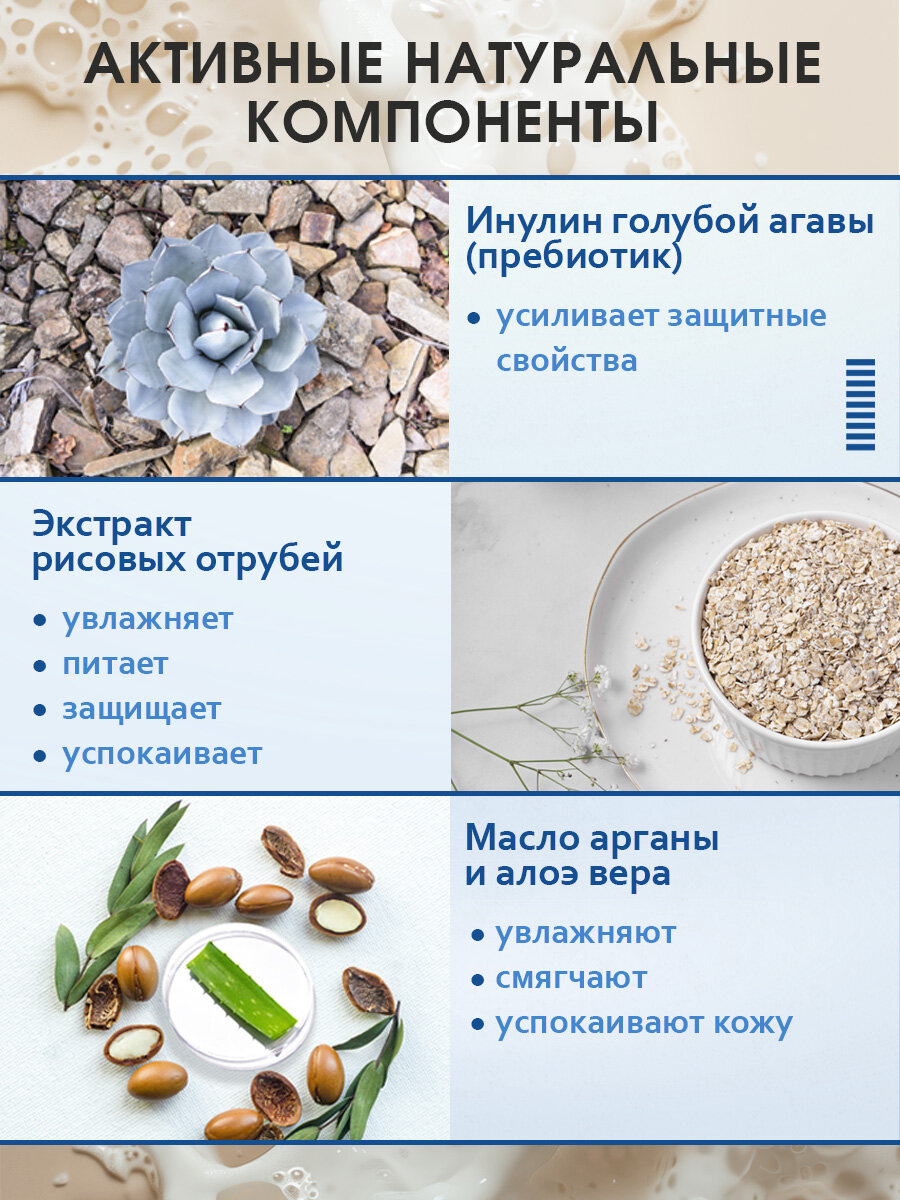 АКТИВНЫЕ НАТУРАЛЬНЫЕ КОМПОНЕНТЫ

Инулин голубой агавы (пребиотик)

• усиливает защитные свойства

Экстракт рисовых отрубей

• увлажняет
• питает
• защищает
• успокаивает

Масло арганы и алоэ вера

• увлажняют
• смягчают
• успокаивают кожу